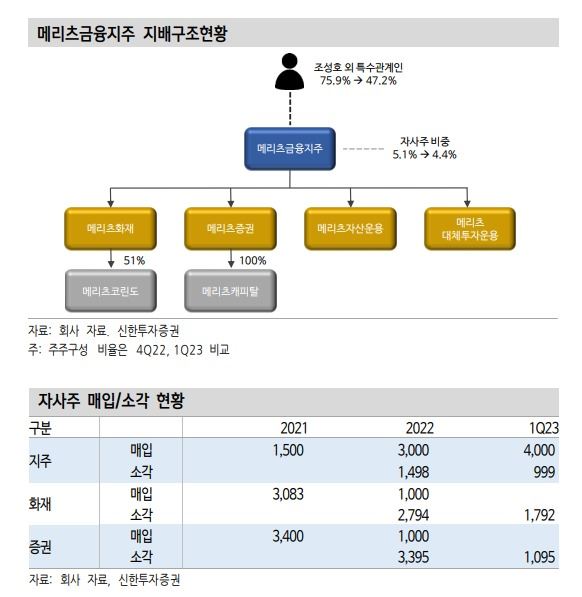 메리츠금융지주 지배구조현황

조성호 외 특수관계인
75.9% → 47.2%

메리츠금융지주

자사주 비중
5.1% → 4.4%

메리츠화재

메리츠증권

메리츠자산운용

메리츠
대체투자운용

51%

100%

메리츠코린도

메리츠캐피탈

자료: 회사 자료, 신한투자증권
주: 주주구성 비율은 4Q22, 1Q23 비교

자사주 매입/소각 현황

| 구분 | | 2021 | 2022 | 1Q23 |
|---|---|---|---|---|
| 지주 | 매입 | 1,500 | 3,000 | 4,000 |
| | 소각 | | 1,498 | 999 |
| 화재 | 매입 | 3,083 | 1,000 | |
| | 소각 | | 2,794 | 1,792 |
| 증권 | 매입 | 3,400 | 1,000 | |
| | 소각 | | 3,395 | 1,095 |

자료: 회사 자료, 신한투자증권